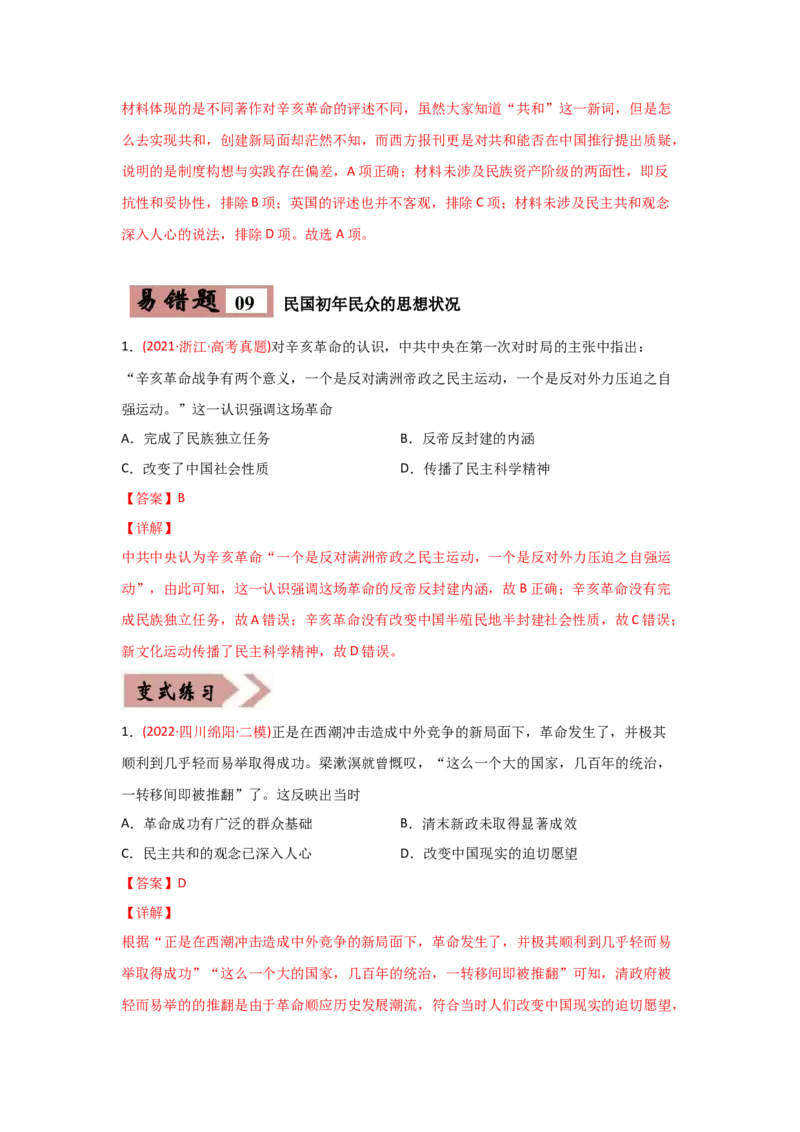 材料体现的是不同著作对辛亥革命的评述不同，虽然大家知道“共和”这一新词，但是怎么去实现共和，创建新局面却茫然不知，而西方报刊更是对共和能否在中国推行提出质疑，说明的是制度构想与实践存在偏差，A 项正确；材料未涉及民族资产阶级的两面性，即反抗性和妥协性，排除 B 项；英国的评述也并不客观，排除 C 项；材料未涉及民主共和观念深入人心的说法，排除 D 项。故选 A 项。

易错题 09 民国初年民众的思想状况

1．(2021·浙江·高考真题)对辛亥革命的认识，中共中央在第一次对时局的主张中指出：“辛亥革命战争有两个意义，一个是反对满洲帝政之民主运动，一个是反对外力压迫之自强运动。”这一认识强调这场革命

A．完成了民族独立任务
B．反帝反封建的内涵
C．改变了中国社会性质
D．传播了民主科学精神

【答案】B

【详解】

中共中央认为辛亥革命“一个是反对满洲帝政之民主运动，一个是反对外力压迫之自强运动”，由此可知，这一认识强调这场革命的反帝反封建内涵，故 B 正确；辛亥革命没有完成民族独立任务，故 A 错误；辛亥革命没有改变中国半殖民地半封建社会性质，故 C 错误；新文化运动传播了民主科学精神，故 D 错误。

变式练习

1．(2022·四川绵阳·二模)正是在西潮冲击造成中外竞争的新局面下，革命发生了，并极其顺利到几乎轻而易举取得成功。梁漱溟就曾慨叹，“这么一个大的国家，几百年的统治，一转移间即被推翻”了。这反映出当时

A．革命成功有广泛的群众基础
B．清末新政未取得显著成效
C．民主共和的观念已深入人心
D．改变中国现实的迫切愿望

【答案】D

【详解】

根据“正是在西潮冲击造成中外竞争的新局面下，革命发生了，并极其顺利到几乎轻而易举取得成功”“这么一个大的国家，几百年的统治，一转移间即被推翻”可知，清政府被轻而易举的的推翻是由于革命顺应历史发展潮流，符合当时人们改变中国现实的迫切愿望，